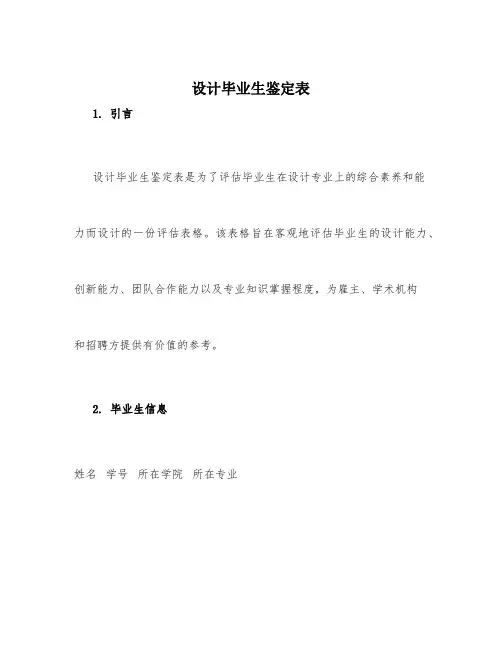 设计毕业生鉴定表

1. 引言

设计毕业生鉴定表是为了评估毕业生在设计专业上的综合素养和能力而设计的一份评估表格。该表格旨在客观地评估毕业生的设计能力、创新能力、团队合作能力以及专业知识掌握程度，为雇主、学术机构和招聘方提供有价值的参考。

2. 毕业生信息

姓名 学号 所在学院 所在专业